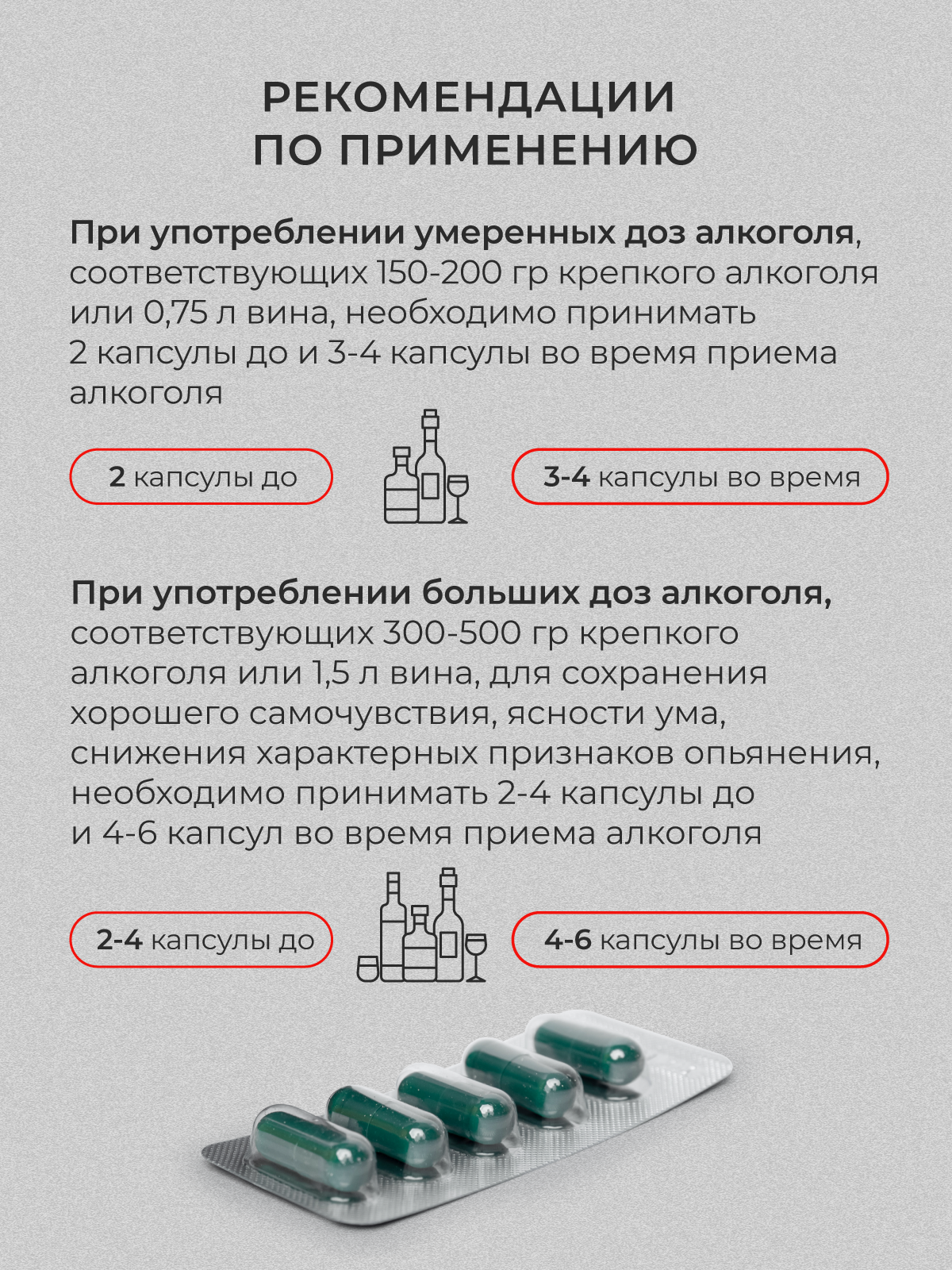 РЕКОМЕНДАЦИИ ПО ПРИМЕНЕНИЮ

При употреблении умеренных доз алкоголя, соответствующих 150-200 гр крепкого алкоголя или 0,75 л вина, необходимо принимать 2 капсулы до и 3-4 капсулы во время приема алкоголя

2 капсулы до

3-4 капсулы во время

При употреблении больших доз алкоголя, соответствующих 300-500 гр крепкого алкоголя или 1,5 л вина, для сохранения хорошего самочувствия, ясности ума, снижения характерных признаков опьянения, необходимо принимать 2-4 капсулы до и 4-6 капсул во время приема алкоголя

2-4 капсулы до

4-6 капсулы во время